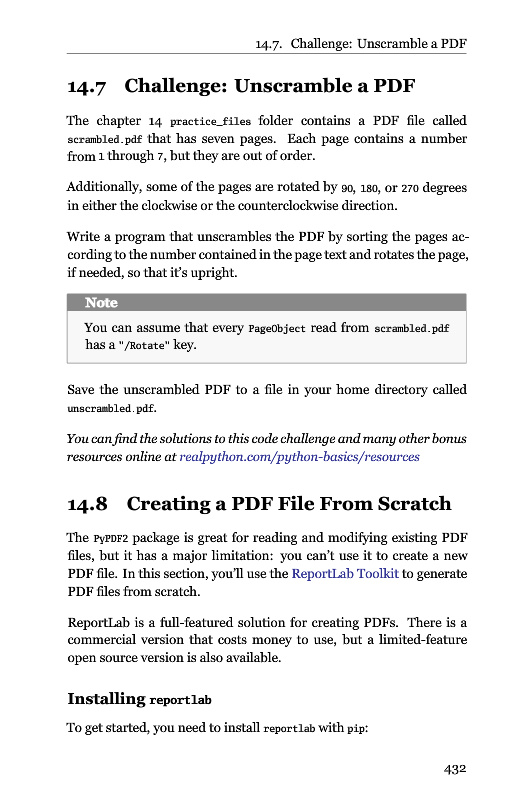 14.7. Challenge: Unscramble a PDF

14.7 Challenge: Unscramble a PDF

The chapter 14 practice_files folder contains a PDF file called scrambled.pdf that has seven pages. Each page contains a number from 1 through 7, but they are out of order.

Additionally, some of the pages are rotated by 90, 180, or 270 degrees in either the clockwise or the counterclockwise direction.

Write a program that unscrambles the PDF by sorting the pages according to the number contained in the page text and rotates the page, if needed, so that it's upright.

Note

You can assume that every PageObject read from scrambled.pdf has a "/Rotate" key.

Save the unscrambled PDF to a file in your home directory called unscrambled.pdf.

You can find the solutions to this code challenge and many other bonus resources online at realpython.com/python-basics/resources

14.8 Creating a PDF File From Scratch

The PyPDF2 package is great for reading and modifying existing PDF files, but it has a major limitation: you can't use it to create a new PDF file. In this section, you'll use the ReportLab Toolkit to generate PDF files from scratch.

ReportLab is a full-featured solution for creating PDFs. There is a commercial version that costs money to use, but a limited-feature open source version is also available.

Installing reportlab

To get started, you need to install reportlab with pip:

432